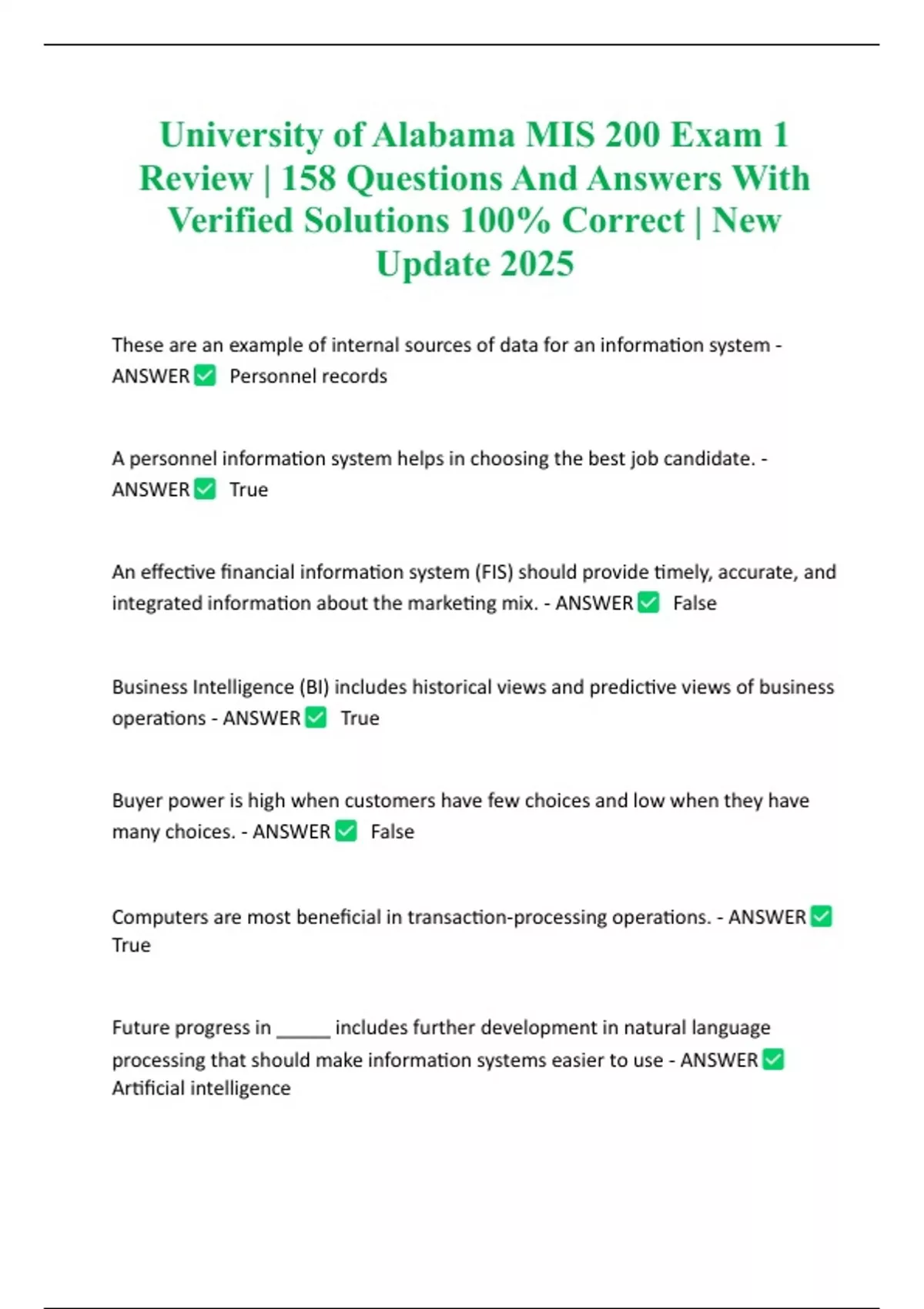 University of Alabama MIS 200 Exam 1 Review | 158 Questions And Answers With Verified Solutions 100% Correct | New Update 2025

These are an example of internal sources of data for an information system - ANSWER ☑ Personnel records

A personnel information system helps in choosing the best job candidate. - ANSWER ☑ True

An effective financial information system (FIS) should provide timely, accurate, and integrated information about the marketing mix. - ANSWER ☑ False

Business Intelligence (BI) includes historical views and predictive views of business operations - ANSWER ☑ True

Buyer power is high when customers have few choices and low when they have many choices. - ANSWER ☑ False

Computers are most beneficial in transaction-processing operations. - ANSWER ☑ True

Future progress in ____ includes further development in natural language processing that should make information systems easier to use - ANSWER ☑ Artificial intelligence